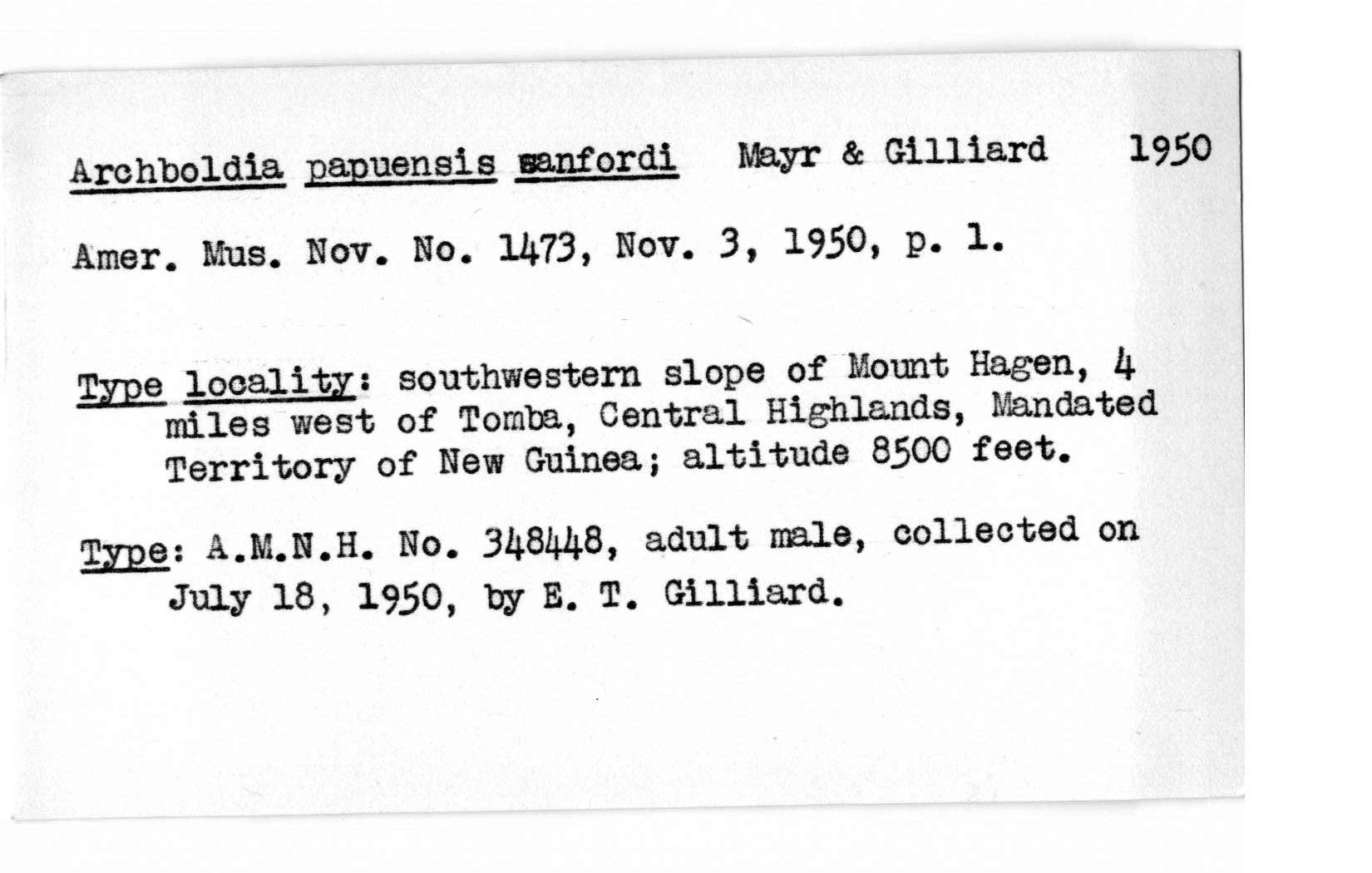 Archboldia papuensis sanfordi Mayr & Gilliard 1950

Amer. Mus. Nov. No. 1473, Nov. 3, 1950, p. 1.

Type locality: southwestern slope of Mount Hagen, 4 miles west of Tomba, Central Highlands, Mandated Territory of New Guinea; altitude 8500 feet.

Type: A.M.N.H. No. 348448, adult male, collected on July 18, 1950, by E. T. Gilliard.